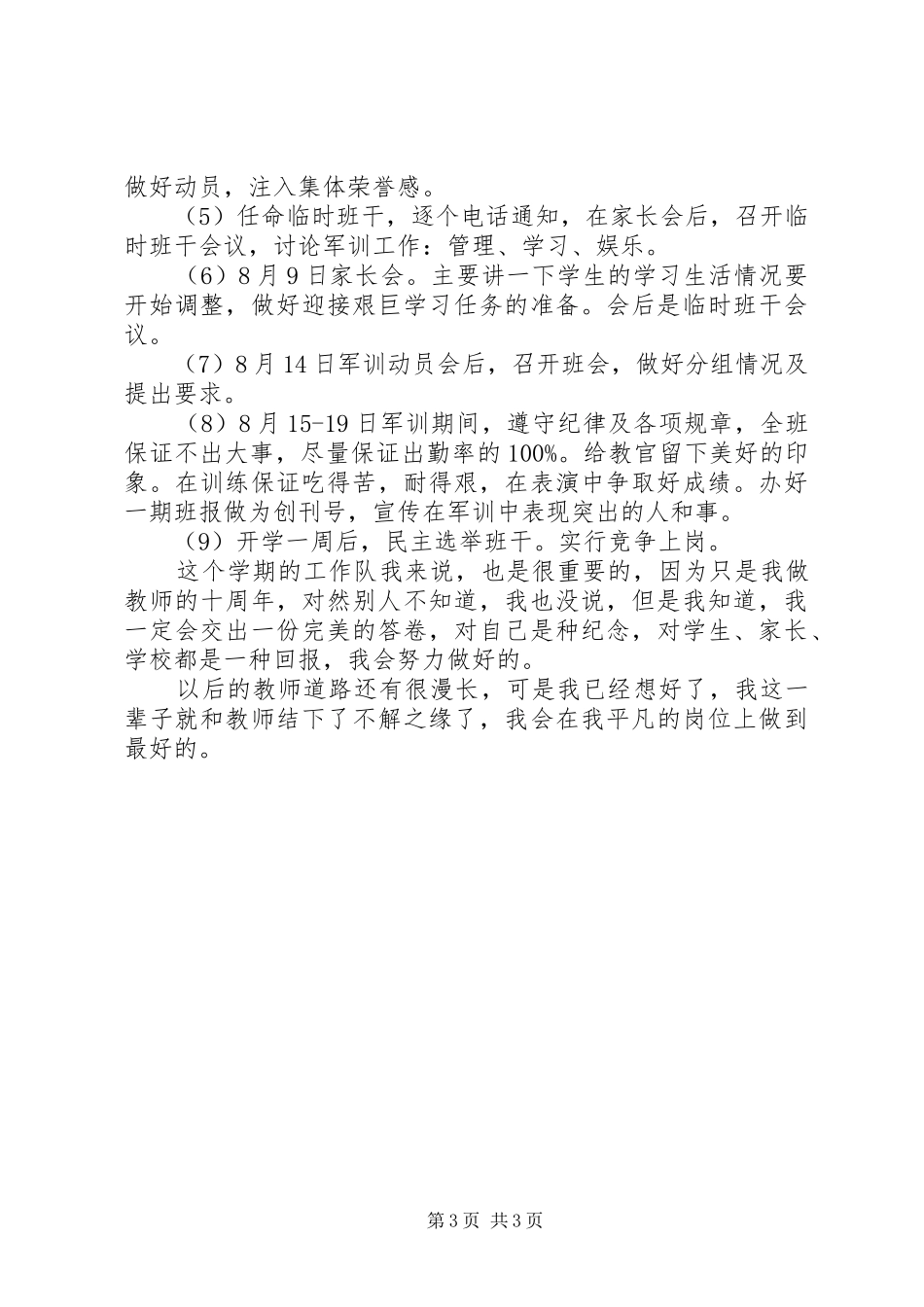 做好动员，注入集体荣誉感。

（5）任命临时班干，逐个电话通知，在家长会后，召开临时班干会议，讨论军训工作：管理、学习、娱乐。

（6）8月9日家长会。主要讲一下学生的学习生活情况要开始调整，做好迎接艰巨学习任务的准备。会后是临时班干会议。

（7）8月14日军训动员会后，召开班会，做好分组情况及提出要求。

（8）8月15-19日军训期间，遵守纪律及各项规章，全班保证不出大事，尽量保证出勤率的100%。给教官留下美好的印象。在训练保证吃得苦，耐得艰，在表演中争取好成绩。办好一期班报做为创刊号，宣传在军训中表现突出的人和事。

（9）开学一周后，民主选举班干。实行竞争上岗。

这个学期的工作队我来说，也是很重要的，因为只是我做教师的十周年，对然别人不知道，我也没说，但是我知道，我一定会交出一份完美的答卷，对自己是种纪念，对学生、家长、学校都是一种回报，我会努力做好的。

以后的教师道路还有很漫长，可是我已经想好了，我这一辈子就和教师结下了不解之缘了，我会在我平凡的岗位上做到最好的。

第3页 共3页